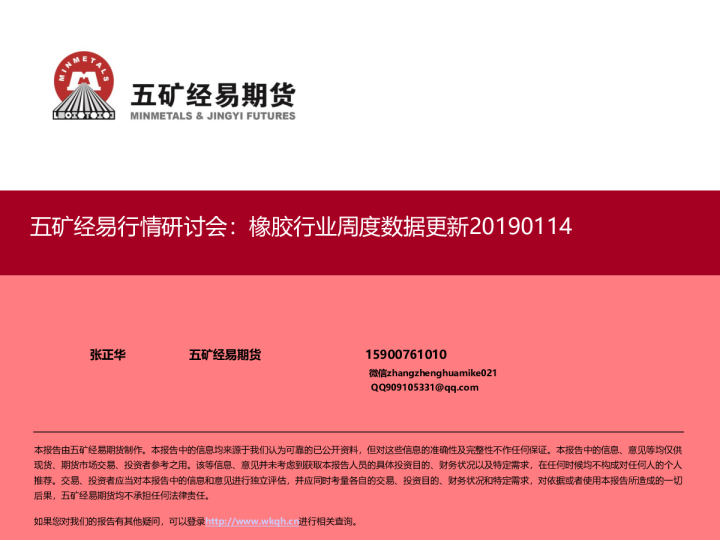 MINMETALS

五矿经易期货
MINMETALS & JINGYI FUTURES

五矿经易行情研讨会：橡胶行业周度数据更新20190114

张正华　　五矿经易期货　　15900761010
微信zhangzhenghuamike021
QQ909105331@qq.com

本报告由五矿经易期货制作。本报告中的信息均来源于我们认为可靠的已公开资料，但对这些信息的准确性及完整性不作任何保证。本报告中的信息、意见等均仅供现货、期货市场交易、投资者参考之用。该等信息、意见并未考虑到获取本报告人员的具体投资目的、财务状况以及特定需求，在任何时候均不构成对任何人的个人推荐。交易、投资者应当对本报告中的信息和意见进行独立评估，并应同时考量各自的交易、投资目的、财务状况和特定需求，对依据或者使用本报告所造成的一切后果，五矿经易期货均不承担任何法律责任。

如果您对我们的报告有其他疑问，可以登录http://www.wkqh.cn进行相关查询。